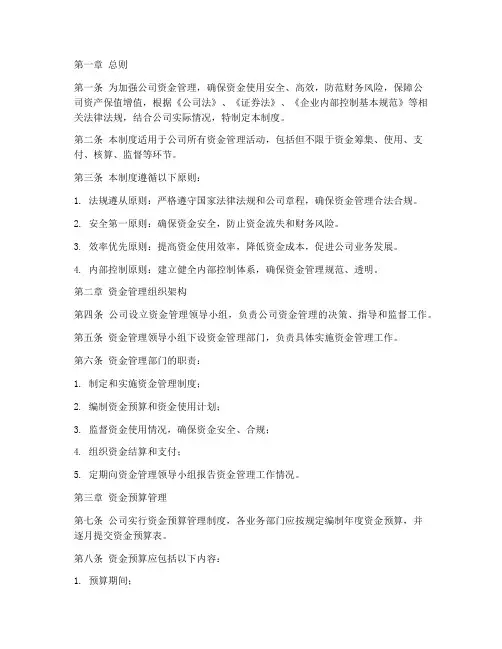 第一章 总则

第一条 为加强公司资金管理，确保资金使用安全、高效，防范财务风险，保障公司资产保值增值，根据《公司法》、《证券法》、《企业内部控制基本规范》等相关法律法规，结合公司实际情况，特制定本制度。

第二条 本制度适用于公司所有资金管理活动，包括但不限于资金筹集、使用、支付、核算、监督等环节。

第三条 本制度遵循以下原则：

1. 法规遵从原则：严格遵守国家法律法规和公司章程，确保资金管理合法合规。

2. 安全第一原则：确保资金安全，防止资金流失和财务风险。

3. 效率优先原则：提高资金使用效率，降低资金成本，促进公司业务发展。

4. 内部控制原则：建立健全内部控制体系，确保资金管理规范、透明。

第二章 资金管理组织架构

第四条 公司设立资金管理领导小组，负责公司资金管理的决策、指导和监督工作。

第五条 资金管理领导小组下设资金管理部门，负责具体实施资金管理工作。

第六条 资金管理部门的职责：

1. 制定和实施资金管理制度；

2. 编制资金预算和资金使用计划；

3. 监督资金使用情况，确保资金安全、合规；

4. 组织资金结算和支付；

5. 定期向资金管理领导小组报告资金管理工作情况。

第三章 资金预算管理

第七条 公司实行资金预算管理制度，各业务部门应按规定编制年度资金预算，并逐月提交资金预算表。

第八条 资金预算应包括以下内容：

1. 预算期间；